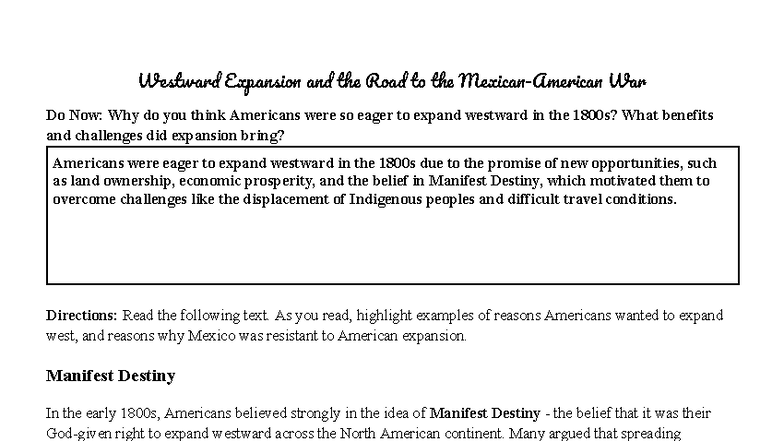 Westward Expansion and the Road to the Mexican-American War

Do Now: Why do you think Americans were so eager to expand westward in the 1800s? What benefits and challenges did expansion bring?

Americans were eager to expand westward in the 1800s due to the promise of new opportunities, such as land ownership, economic prosperity, and the belief in Manifest Destiny, which motivated them to overcome challenges like the displacement of Indigenous peoples and difficult travel conditions.

Directions: Read the following text. As you read, highlight examples of reasons Americans wanted to expand west, and reasons why Mexico was resistant to American expansion.

Manifest Destiny

In the early 1800s, Americans believed strongly in the idea of Manifest Destiny - the belief that it was their God-given right to expand westward across the North American continent. Many argued that spreading